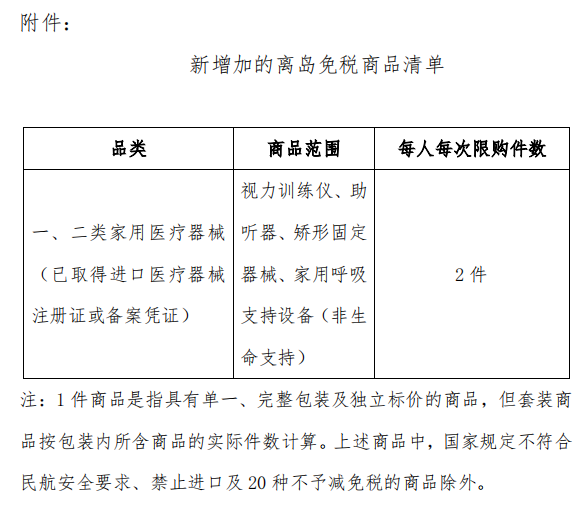 附件：

新增加的离岛免税商品清单

| 品类 | 商品范围 | 每人每次限购件数 |
|---|---|---|
| 一、二类家用医疗器械（已取得进口医疗器械注册证或备案凭证） | 视力训练仪、助听器、矫形固定器械、家用呼吸支持设备（非生命支持） | 2 件 |

注：1 件商品是指具有单一、完整包装及独立标价的商品，但套装商品按包装内所含商品的实际件数计算。上述商品中，国家规定不符合民航安全要求、禁止进口及 20 种不予减免税的商品除外。